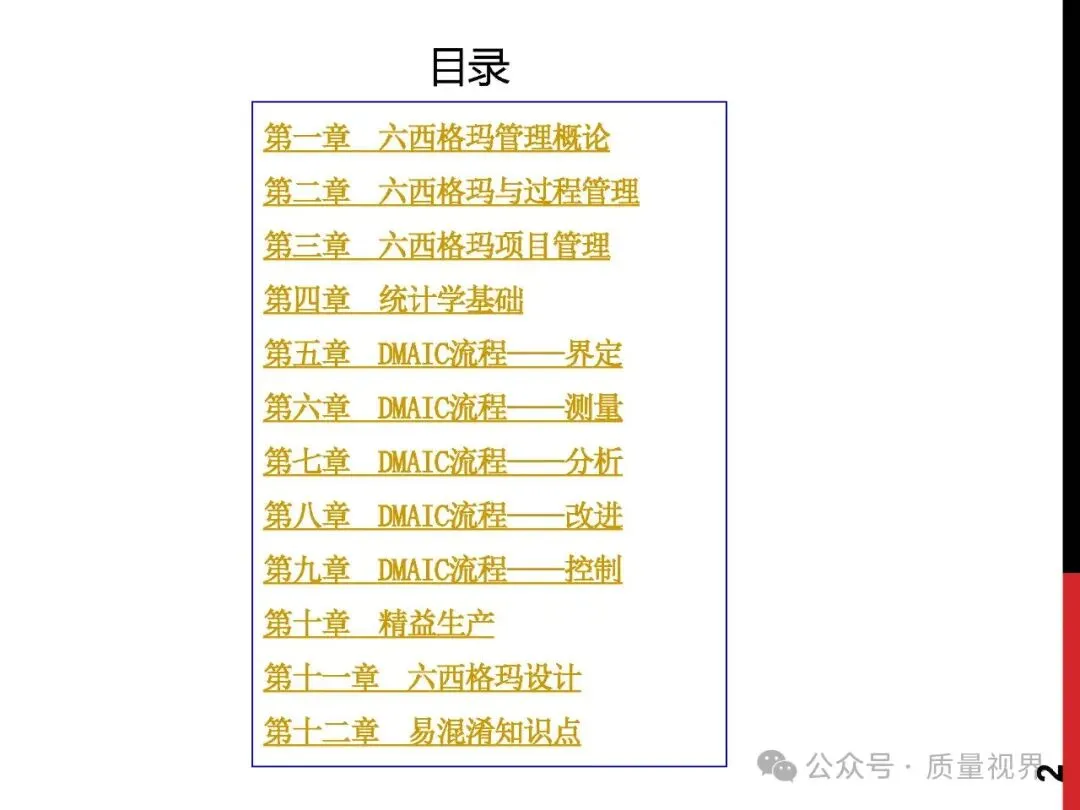 目录

第一章 六西格玛管理概论

第二章 六西格玛与过程管理

第三章 六西格玛项目管理

第四章 统计学基础

第五章 DMAIC流程——界定

第六章 DMAIC流程——测量

第七章 DMAIC流程——分析

第八章 DMAIC流程——改进

第九章 DMAIC流程——控制

第十章 精益生产

第十一章 六西格玛设计

第十二章 易混淆知识点

2

公众号 · 质量视界